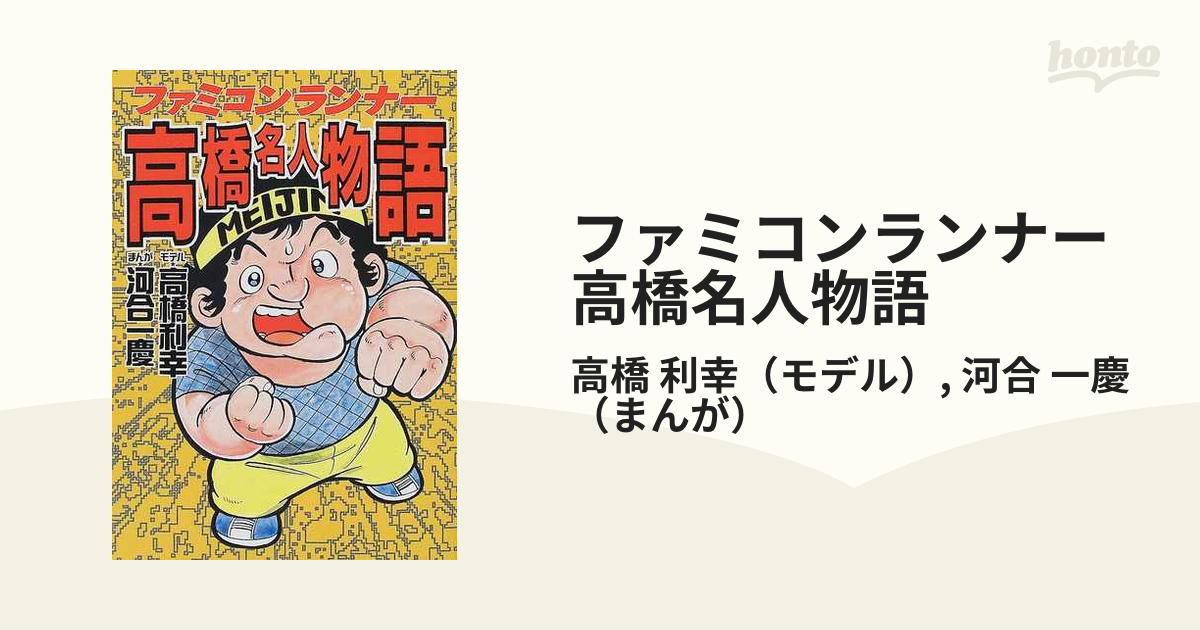 ファミコンランナー
高橋名人物語
MEIJIN
モデル 高橋利幸
まんが 河合一慶

honto

ファミコンランナー 高橋名人物語

高橋 利幸（モデル）, 河合 一慶（まんが）